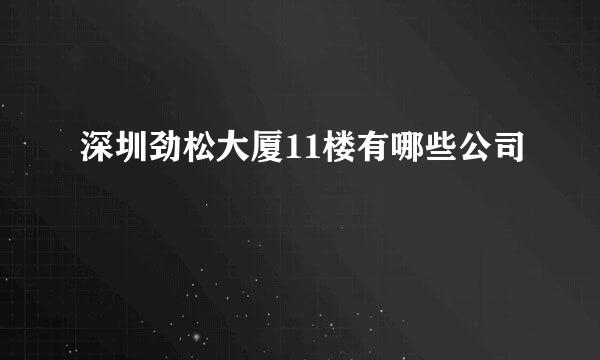 深圳劲松大厦11楼有哪些公司